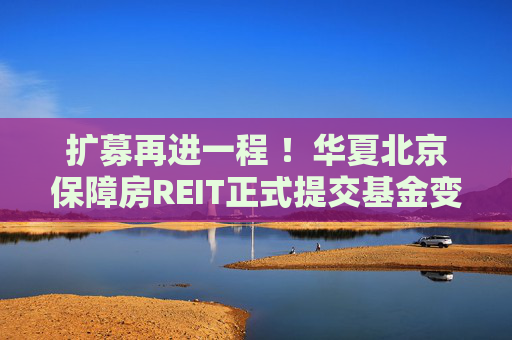 扩募再进一程！华夏北京保障房REIT正式提交基金变